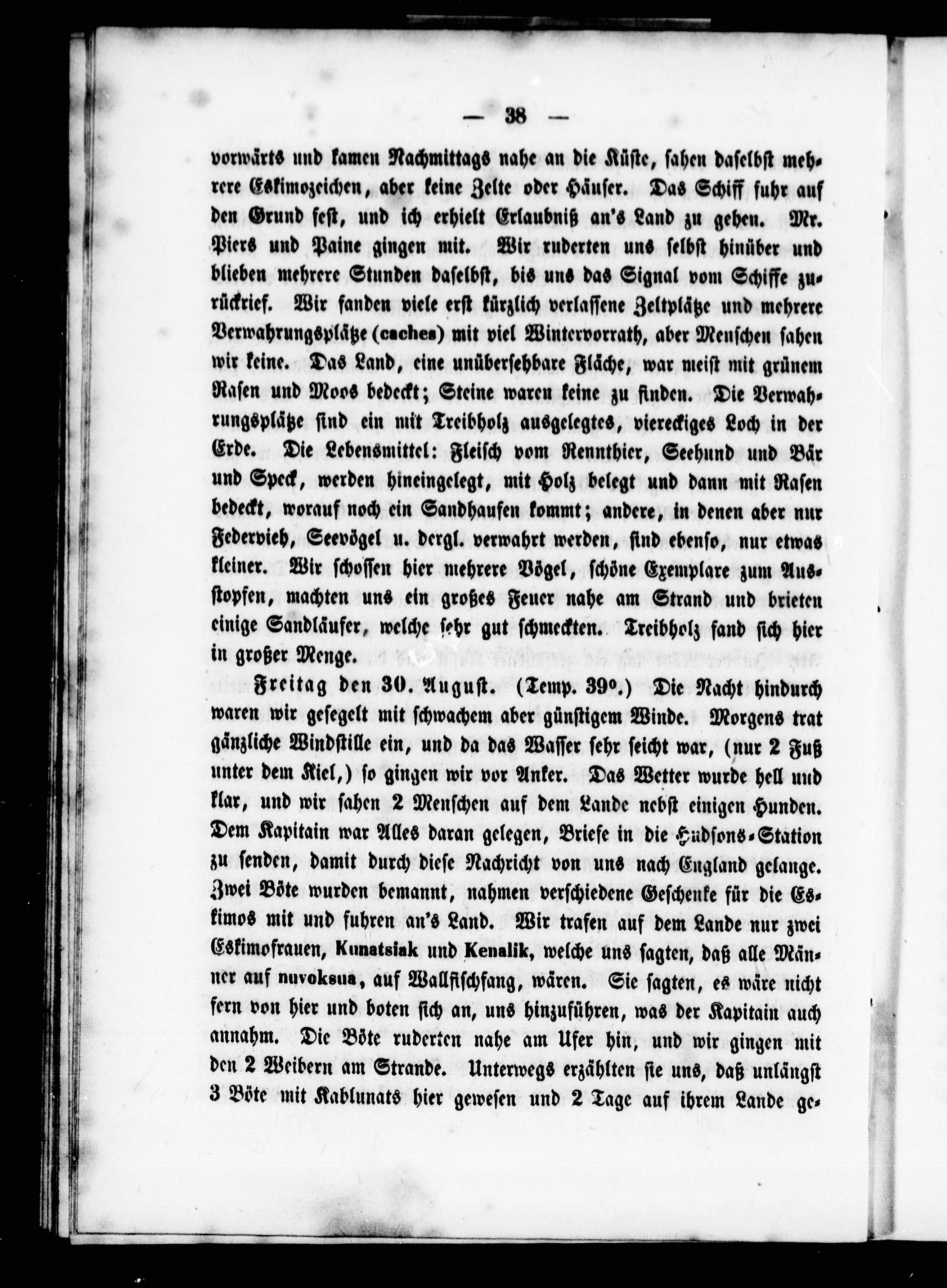 — 38 —

vorwärts und kamen Nachmittags nahe an die Küste, sahen daselbst mehrere Eskimozeichen, aber keine Zelte oder Häuser. Das Schiff fuhr auf den Grund fest, und ich erhielt Erlaubniß an's Land zu gehen. Mr. Piers und Paine gingen mit. Wir ruderten uns selbst hinüber und blieben mehrere Stunden daselbst, bis uns das Signal vom Schiffe zurückrief. Wir fanden viele erst kürzlich verlassene Zeltplätze und mehrere Verwahrungsplätze (caches) mit viel Wintervorrath, aber Menschen sahen wir keine. Das Land, eine unübersehbare Fläche, war meist mit grünem Rasen und Moos bedeckt; Steine waren keine zu finden. Die Verwahrungsplätze sind ein mit Treibholz ausgelegtes, viereckiges Loch in der Erde. Die Lebensmittel: Fleisch vom Rennthier, Seehund und Bär und Speck, werden hineingelegt, mit Holz belegt und dann mit Rasen bedeckt, worauf noch ein Sandhaufen kommt; andere, in denen aber nur Federvieh, Seevögel u. dergl. verwahrt werden, sind ebenso, nur etwas kleiner. Wir schossen hier mehrere Vögel, schöne Exemplare zum Ausstopfen, machten uns ein großes Feuer nahe am Strand und brieten einige Sandläufer, welche sehr gut schmeckten. Treibholz fand sich hier in großer Menge.

Freitag den 30. August. (Temp. 39°.) Die Nacht hindurch waren wir gesegelt mit schwachem aber günstigem Winde. Morgens trat gänzliche Windstille ein, und da das Wasser sehr seicht war, (nur 2 Fuß unter dem Kiel,) so gingen wir vor Anker. Das Wetter wurde hell und klar, und wir sahen 2 Menschen auf dem Lande nebst einigen Hunden. Dem Kapitain war Alles daran gelegen, Briefe in die Hudsons-Station zu senden, damit durch diese Nachricht von uns nach England gelange. Zwei Böte wurden bemannt, nahmen verschiedene Geschenke für die Eskimos mit und fuhren an's Land. Wir trafen auf dem Lande nur zwei Eskimofrauen, Kunatsiak und Kenalik, welche uns sagten, daß alle Männer auf nuvoksua, auf Wallfischfang, wären. Sie sagten, es wäre nicht fern von hier und boten sich an, uns hinzuführen, was der Kapitain auch annahm. Die Böte ruderten nahe am Ufer hin, und wir gingen mit den 2 Weibern am Strande. Unterwegs erzählten sie uns, daß unlängst 3 Böte mit Kablunats hier gewesen und 2 Tage auf ihrem Lande ge-